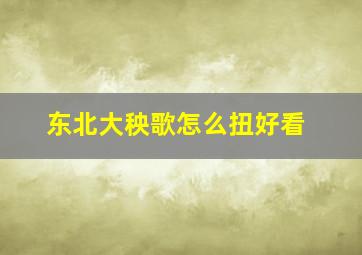 东北大秧歌怎么扭好看